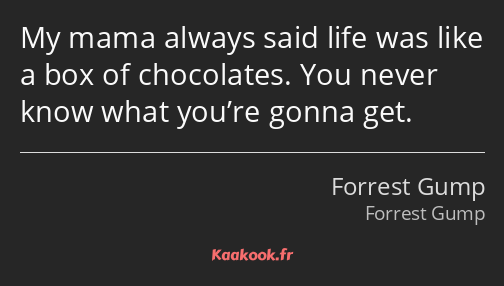 My mama always said life was like a box of chocolates. You never know what you’re gonna get.

Forrest Gump
Forrest Gump

Kaakook.fr